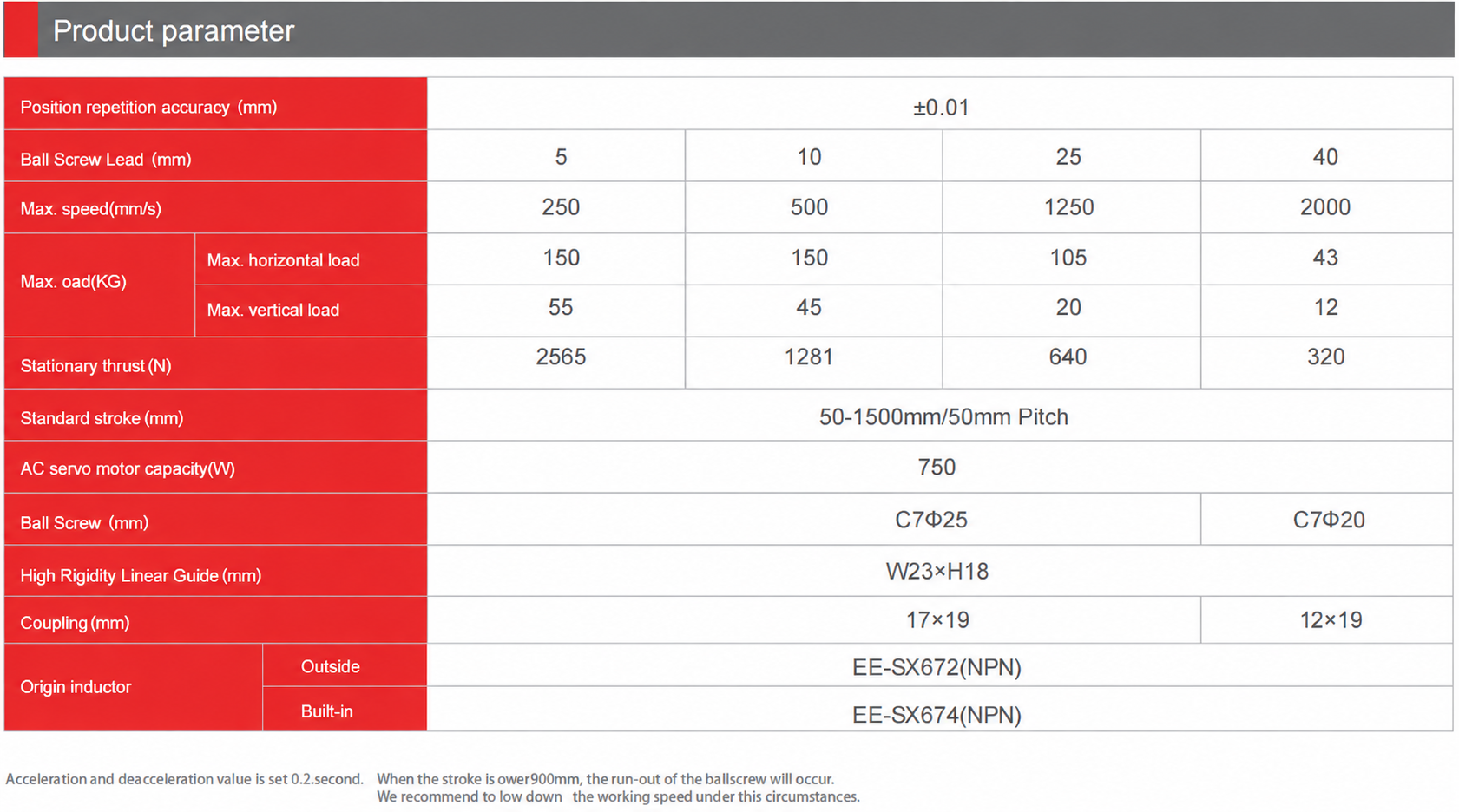 Product parameter

| Position repetition accuracy (mm) | | ±0.01 | | | |
|---|---|---|---|---|---|
| Ball Screw Lead (mm) | | 5 | 10 | 25 | 40 |
| Max. speed(mm/s) | | 250 | 500 | 1250 | 2000 |
| Max. oad(KG) | Max. horizontal load | 150 | 150 | 105 | 43 |
| | Max. vertical load | 55 | 45 | 20 | 12 |
| Stationary thrust (N) | | 2565 | 1281 | 640 | 320 |
| Standard stroke (mm) | | 50-1500mm/50mm Pitch | | | |
| AC servo motor capacity(W) | | 750 | | | |
| Ball Screw (mm) | | C7Φ25 | | | C7Φ20 |
| High Rigidity Linear Guide (mm) | | W23×H18 | | | |
| Coupling (mm) | | 17×19 | | | 12×19 |
| Origin inductor | Outside | EE-SX672(NPN) | | | |
| | Built-in | EE-SX674(NPN) | | | |

Acceleration and deacceleration value is set 0.2.second.

When the stroke is ower900mm, the run-out of the ballscrew will occur.
We recommend to low down the working speed under this circumstances.